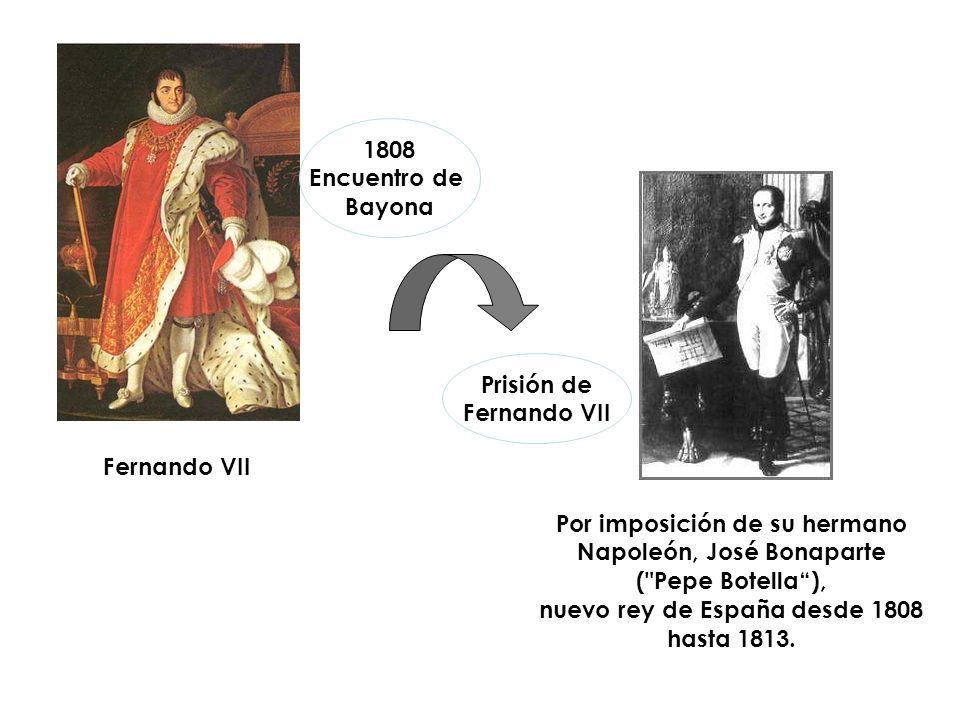 1808
Encuentro de
Bayona

Prisión de
Fernando VII

Fernando VII

Por imposición de su hermano
Napoleón, José Bonaparte
("Pepe Botella“),
nuevo rey de España desde 1808
hasta 1813.